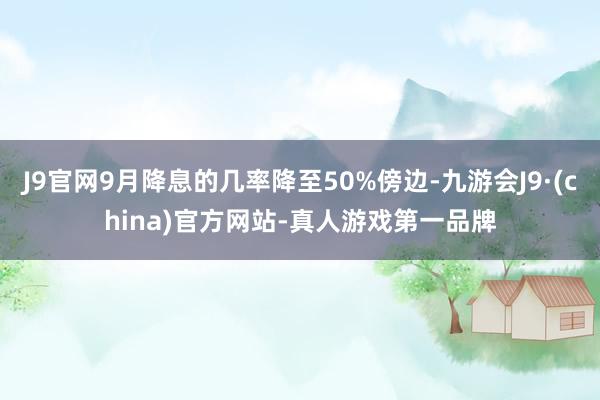 J9官网9月降息的几率降至50%傍边-九游会J9·(china)官方网站-真人游戏第一品牌